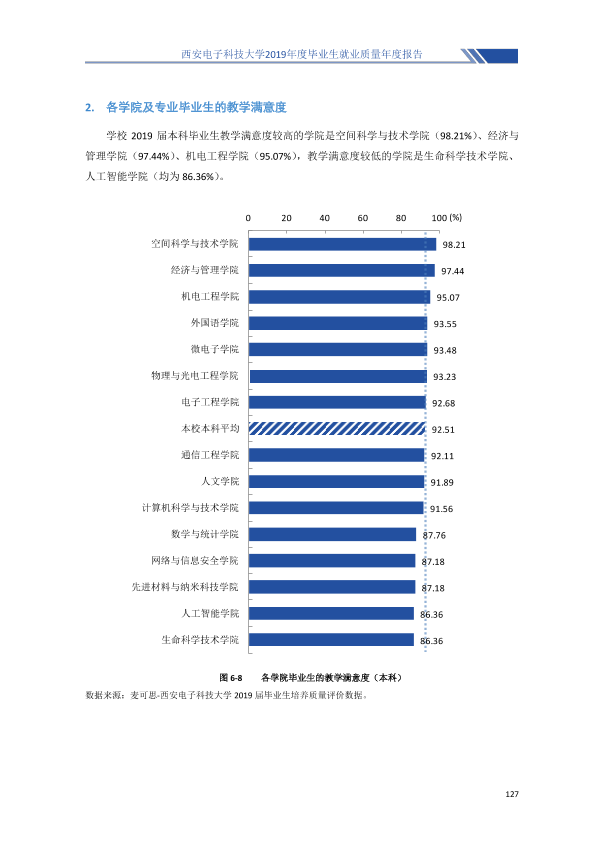 西安电子科技大学2019年度毕业生就业质量年度报告

2. 各学院及专业毕业生的教学满意度

学校2019届本科毕业生教学满意度较高的学院是空间科学与技术学院（98.21%）、经济与管理学院（97.44%）、机电工程学院（95.07%），教学满意度较低的学院是生命科学技术学院、人工智能学院（均为86.36%）。

0 20 40 60 80 100 (%)

空间科学与技术学院 98.21
经济与管理学院 97.44
机电工程学院 95.07
外国语学院 93.55
微电子学院 93.48
物理与光电工程学院 93.23
电子工程学院 92.68
本校本科平均 92.51
通信工程学院 92.11
人文学院 91.89
计算机科学与技术学院 91.56
数学与统计学院 87.76
网络与信息安全学院 87.18
先进材料与纳米科技学院 87.18
人工智能学院 86.36
生命科学技术学院 86.36

图6-8 各学院毕业生的教学满意度（本科）

数据来源：麦可思-西安电子科技大学2019届毕业生培养质量评价数据。

127